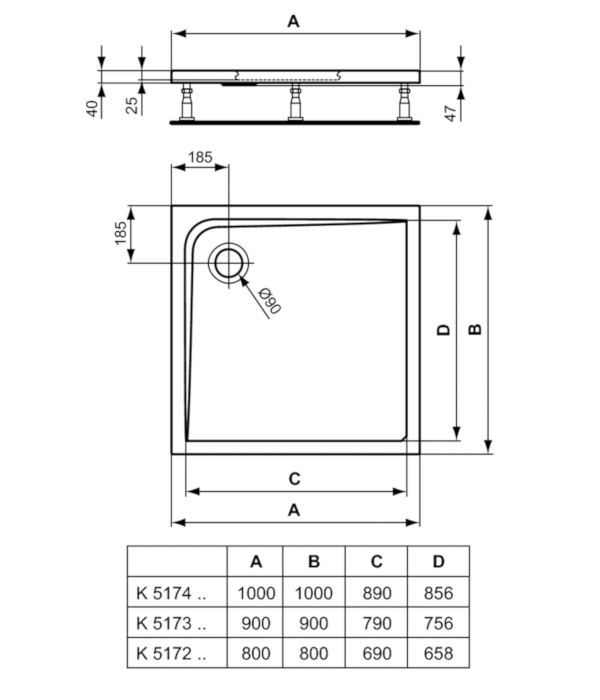 A

40

25

47

185

185

Ø90

D

B

C

A

| | A | B | C | D |
|---|---|---|---|---|
| K 5174 .. | 1000 | 1000 | 890 | 856 |
| K 5173 .. | 900 | 900 | 790 | 756 |
| K 5172 .. | 800 | 800 | 690 | 658 |